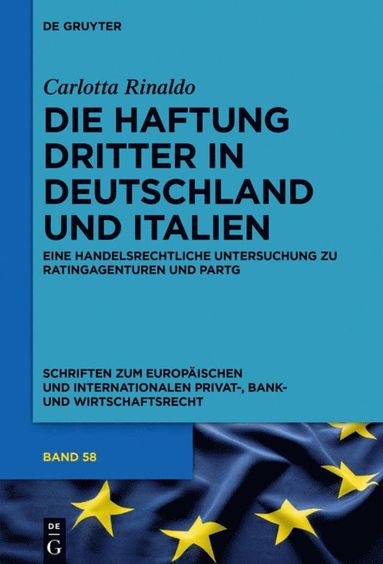 DE GRUYTER

Carlotta Rinaldo

DIE HAFTUNG DRITTER IN DEUTSCHLAND UND ITALIEN

EINE HANDELSRECHTLICHE UNTERSUCHUNG ZU RATINGAGENTUREN UND PARTG

SCHRIFTEN ZUM EUROPÄISCHEN UND INTERNATIONALEN PRIVAT-, BANK- UND WIRTSCHAFTSRECHT

BAND 58

DE
G